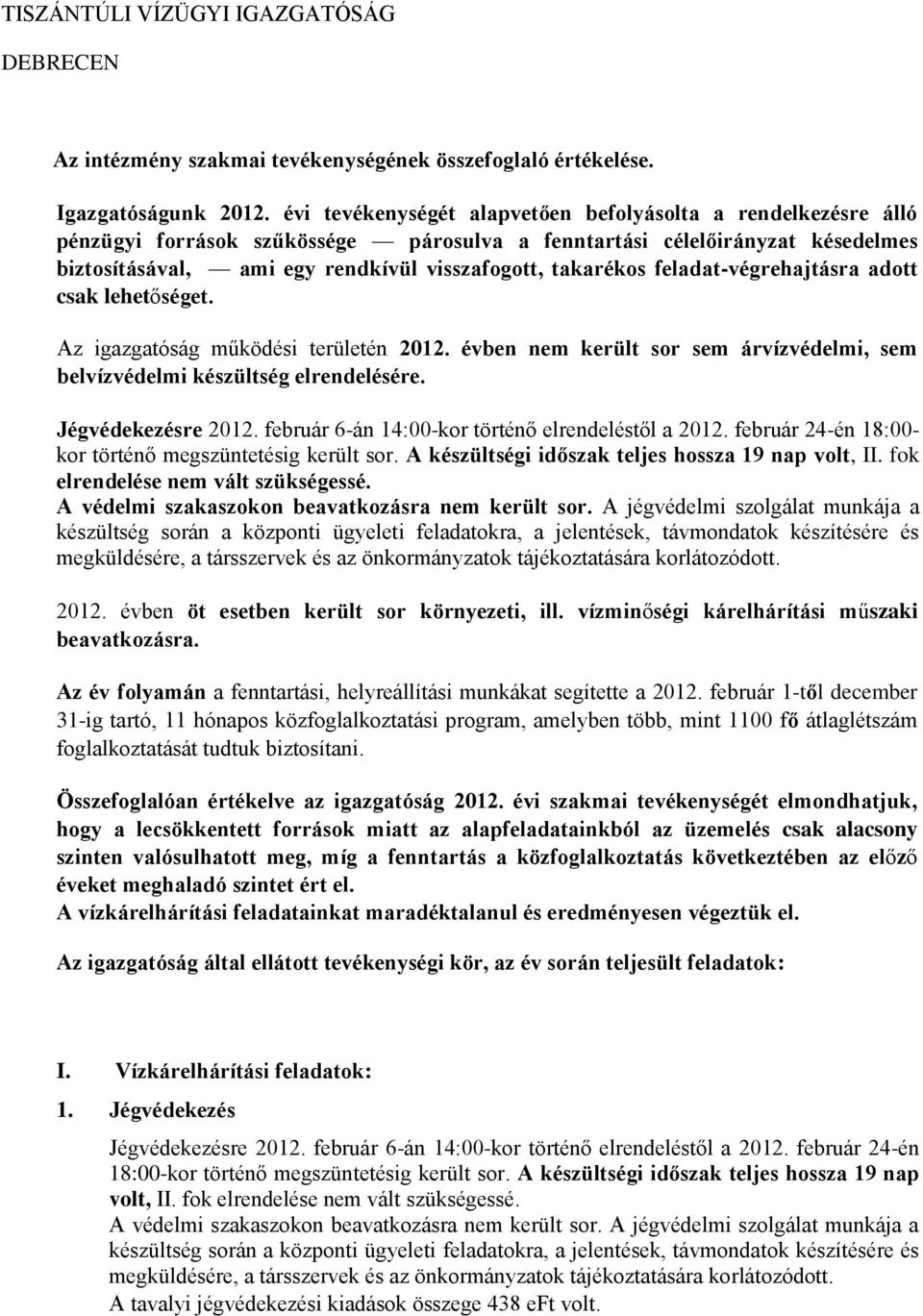 TISZÁNTÚLI VÍZÜGYI IGAZGATÓSÁG

DEBRECEN

Az intézmény szakmai tevékenységének összefoglaló értékelése.

Igazgatóságunk 2012. évi tevékenységét alapvetően befolyásolta a rendelkezésre álló pénzügyi források szűkössége — párosulva a fenntartási célelőirányzat késedelmes biztosításával, — ami egy rendkívül visszafogott, takarékos feladat-végrehajtásra adott csak lehetőséget.

Az igazgatóság működési területén 2012. évben nem került sor sem árvízvédelmi, sem belvízvédelmi készültség elrendelésére.

Jégvédekezésre 2012. február 6-án 14:00-kor történő elrendeléstől a 2012. február 24-én 18:00-kor történő megszüntetésig került sor. A készültségi időszak teljes hossza 19 nap volt, II. fok elrendelése nem vált szükségessé.
A védelmi szakaszokon beavatkozásra nem került sor. A jégvédelmi szolgálat munkája a készültség során a központi ügyeleti feladatokra, a jelentések, távmondatok készítésére és megküldésére, a társszervek és az önkormányzatok tájékoztatására korlátozódott.

2012. évben öt esetben került sor környezeti, ill. vízminőségi kárelhárítási műszaki beavatkozásra.

Az év folyamán a fenntartási, helyreállítási munkákat segítette a 2012. február 1-től december 31-ig tartó, 11 hónapos közfoglalkoztatási program, amelyben több, mint 1100 fő átlaglétszám foglalkoztatását tudtuk biztosítani.

Összefoglalóan értékelve az igazgatóság 2012. évi szakmai tevékenységét elmondhatjuk, hogy a lecsökkentett források miatt az alapfeladatainkból az üzemelés csak alacsony szinten valósulhatott meg, míg a fenntartás a közfoglalkoztatás következtében az előző éveket meghaladó szintet ért el.
A vízkárelhárítási feladatainkat maradéktalanul és eredményesen végeztük el.

Az igazgatóság által ellátott tevékenységi kör, az év során teljesült feladatok:

I. Vízkárelhárítási feladatok:

1. Jégvédekezés

Jégvédekezésre 2012. február 6-án 14:00-kor történő elrendeléstől a 2012. február 24-én 18:00-kor történő megszüntetésig került sor. A készültségi időszak teljes hossza 19 nap volt, II. fok elrendelése nem vált szükségessé.
A védelmi szakaszokon beavatkozásra nem került sor. A jégvédelmi szolgálat munkája a készültség során a központi ügyeleti feladatokra, a jelentések, távmondatok készítésére és megküldésére, a társszervek és az önkormányzatok tájékoztatására korlátozódott.
A tavalyi jégvédekezési kiadások összege 438 eFt volt.